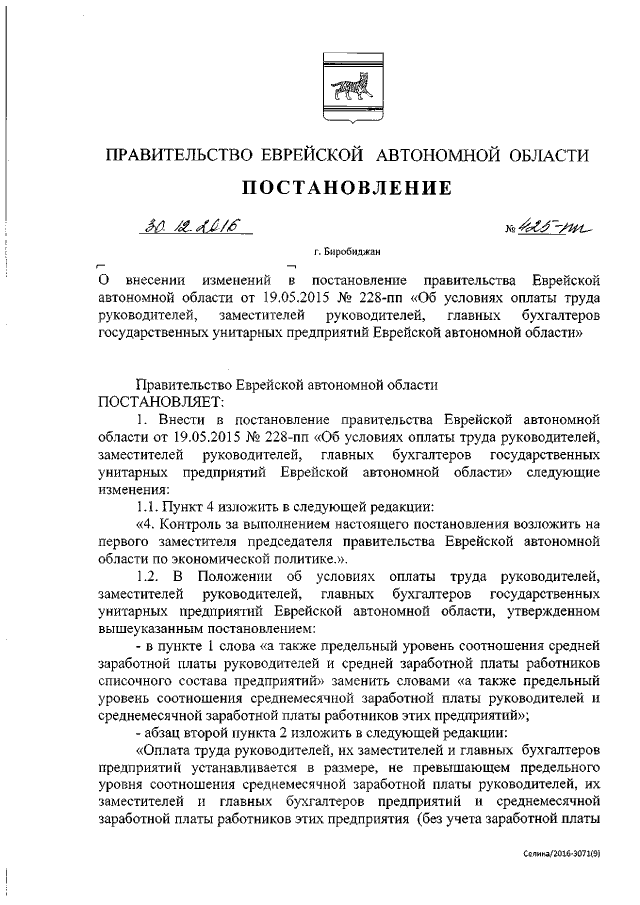 ПРАВИТЕЛЬСТВО ЕВРЕЙСКОЙ АВТОНОМНОЙ ОБЛАСТИ

ПОСТАНОВЛЕНИЕ

30.12.2016 № 425-пп

г. Биробиджан

О внесении изменений в постановление правительства Еврейской автономной области от 19.05.2015 № 228-пп «Об условиях оплаты труда руководителей, заместителей руководителей, главных бухгалтеров государственных унитарных предприятий Еврейской автономной области»

Правительство Еврейской автономной области ПОСТАНОВЛЯЕТ:

1. Внести в постановление правительства Еврейской автономной области от 19.05.2015 № 228-пп «Об условиях оплаты труда руководителей, заместителей руководителей, главных бухгалтеров государственных унитарных предприятий Еврейской автономной области» следующие изменения:

1.1. Пункт 4 изложить в следующей редакции:

«4. Контроль за выполнением настоящего постановления возложить на первого заместителя председателя правительства Еврейской автономной области по экономической политике.».

1.2. В Положении об условиях оплаты труда руководителей, заместителей руководителей, главных бухгалтеров государственных унитарных предприятий Еврейской автономной области, утвержденном вышеуказанным постановлением:

- в пункте 1 слова «а также предельный уровень соотношения средней заработной платы руководителей и средней заработной платы работников списочного состава предприятий» заменить словами «а также предельный уровень соотношения среднемесячной заработной платы руководителей и среднемесячной заработной платы работников этих предприятий»;

- абзац второй пункта 2 изложить в следующей редакции:

«Оплата труда руководителей, их заместителей и главных бухгалтеров предприятий устанавливается в размере, не превышающем предельного уровня соотношения среднемесячной заработной платы руководителей, их заместителей и главных бухгалтеров предприятий и среднемесячной заработной платы работников этих предприятия (без учета заработной платы

Селина/2016-3071(9)